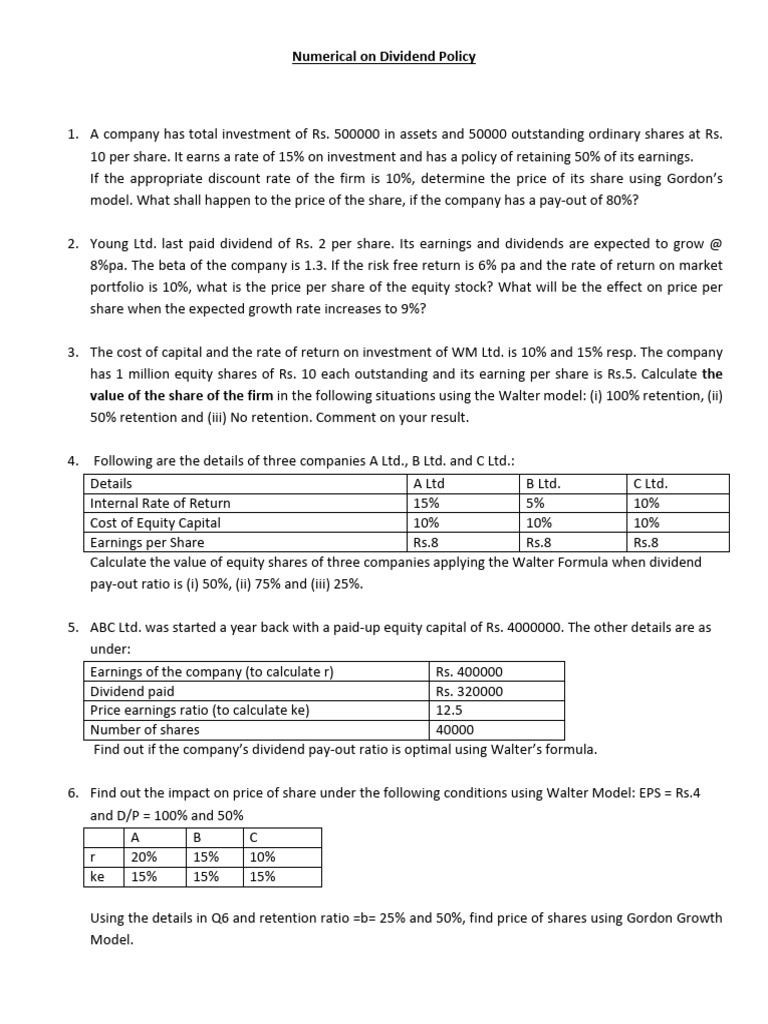 Numerical on Dividend Policy

1. A company has total investment of Rs. 500000 in assets and 50000 outstanding ordinary shares at Rs. 10 per share. It earns a rate of 15% on investment and has a policy of retaining 50% of its earnings. If the appropriate discount rate of the firm is 10%, determine the price of its share using Gordon's model. What shall happen to the price of the share, if the company has a pay-out of 80%?

2. Young Ltd. last paid dividend of Rs. 2 per share. Its earnings and dividends are expected to grow @ 8%pa. The beta of the company is 1.3. If the risk free return is 6% pa and the rate of return on market portfolio is 10%, what is the price per share of the equity stock? What will be the effect on price per share when the expected growth rate increases to 9%?

3. The cost of capital and the rate of return on investment of WM Ltd. is 10% and 15% resp. The company has 1 million equity shares of Rs. 10 each outstanding and its earning per share is Rs.5. Calculate the value of the share of the firm in the following situations using the Walter model: (i) 100% retention, (ii) 50% retention and (iii) No retention. Comment on your result.

4. Following are the details of three companies A Ltd., B Ltd. and C Ltd.:

| Details | A Ltd | B Ltd. | C Ltd. |
|---|---|---|---|
| Internal Rate of Return | 15% | 5% | 10% |
| Cost of Equity Capital | 10% | 10% | 10% |
| Earnings per Share | Rs.8 | Rs.8 | Rs.8 |

Calculate the value of equity shares of three companies applying the Walter Formula when dividend pay-out ratio is (i) 50%, (ii) 75% and (iii) 25%.

5. ABC Ltd. was started a year back with a paid-up equity capital of Rs. 4000000. The other details are as under:

| Earnings of the company (to calculate r) | Rs. 400000 |
|---|---|
| Dividend paid | Rs. 320000 |
| Price earnings ratio (to calculate ke) | 12.5 |
| Number of shares | 40000 |

Find out if the company's dividend pay-out ratio is optimal using Walter's formula.

6. Find out the impact on price of share under the following conditions using Walter Model: EPS = Rs.4 and D/P = 100% and 50%

|  | A | B | C |
|---|---|---|---|
| r | 20% | 15% | 10% |
| ke | 15% | 15% | 15% |

Using the details in Q6 and retention ratio =b= 25% and 50%, find price of shares using Gordon Growth Model.